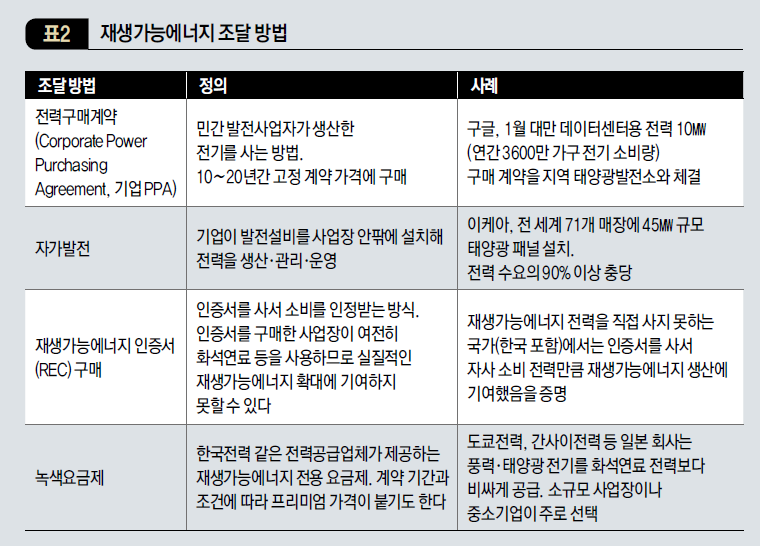 표2 재생가능에너지 조달 방법

| 조달 방법 | 정의 | 사례 |
|---|---|---|
| 전력구매계약 (Corporate Power Purchasing Agreement, 기업 PPA) | 민간 발전사업자가 생산한 전기를 사는 방법. 10~20년간 고정 계약 가격에 구매 | 구글, 1월 대만 데이터센터용 전력 10㎿ (연간 3600만 가구 전기 소비량) 구매 계약을 지역 태양광발전소와 체결 |
| 자가발전 | 기업이 발전설비를 사업장 안팎에 설치해 전력을 생산·관리·운영 | 이케아, 전 세계 71개 매장에 45㎿ 규모 태양광 패널 설치. 전력 수요의 90% 이상 충당 |
| 재생가능에너지 인증서 (REC) 구매 | 인증서를 사서 소비를 인정받는 방식. 인증서를 구매한 사업장이 여전히 화석연료 등을 사용하므로 실질적인 재생가능에너지 확대에 기여하지 못할 수 있다 | 재생가능에너지 전력을 직접 사지 못하는 국가(한국 포함)에서는 인증서를 사서 자사 소비 전력만큼 재생가능에너지 생산에 기여했음을 증명 |
| 녹색요금제 | 한국전력 같은 전력공급업체가 제공하는 재생가능에너지 전용 요금제. 계약 기간과 조건에 따라 프리미엄 가격이 붙기도 한다 | 도쿄전력, 간사이전력 등 일본 회사는 풍력·태양광 전기를 화석연료 전력보다 비싸게 공급. 소규모 사업장이나 중소기업이 주로 선택 |